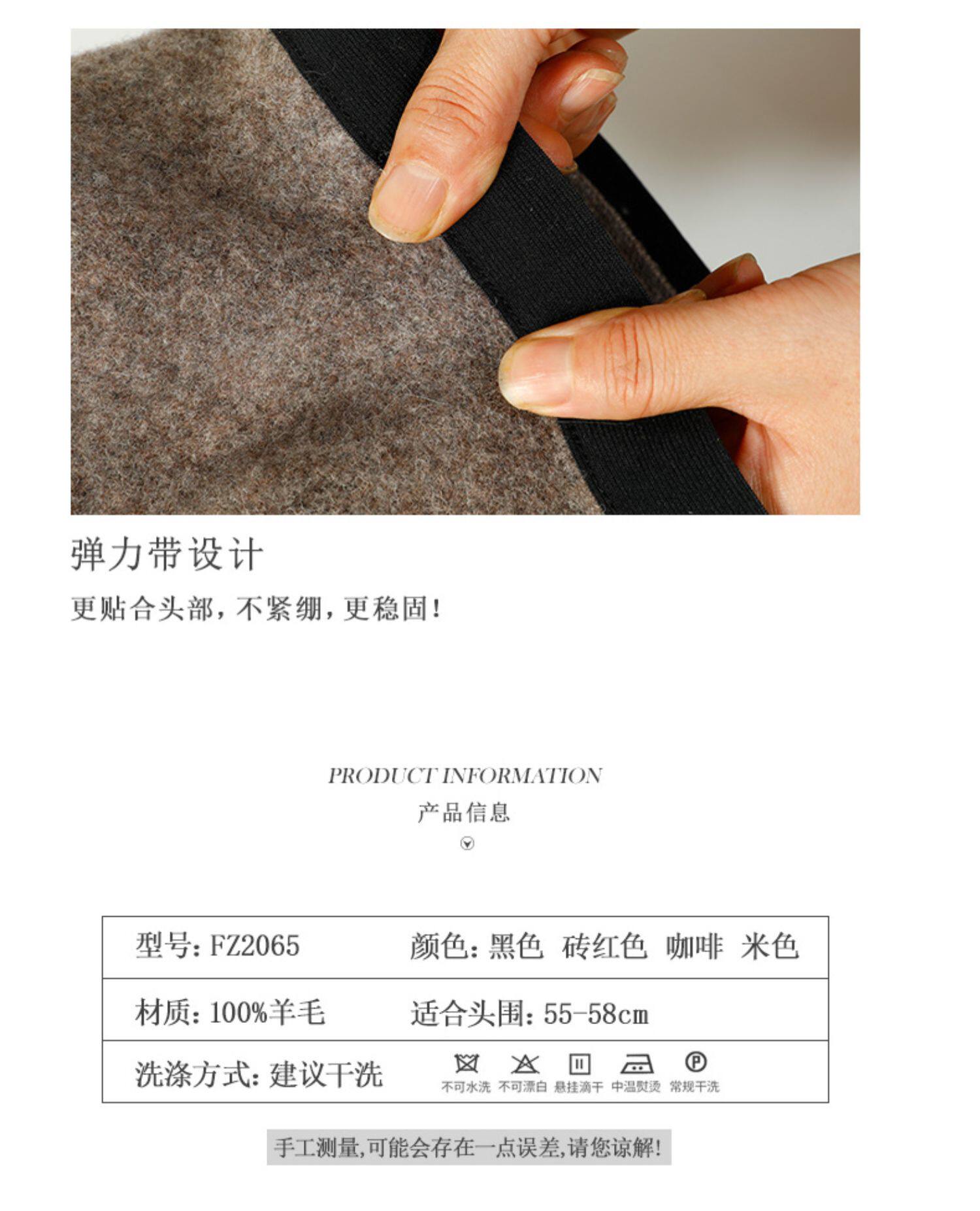 弹力带设计

更贴合头部,不紧绷,更稳固!

PRODUCT INFORMATION
产品信息

型号:FZ2065 颜色:黑色 砖红色 咖啡 米色

材质:100%羊毛 适合头围:55-58cm

洗涤方式:建议干洗 不可水洗 不可漂白 悬挂滴干 中温熨烫 常规干洗

手工测量,可能会存在一点误差,请您谅解!